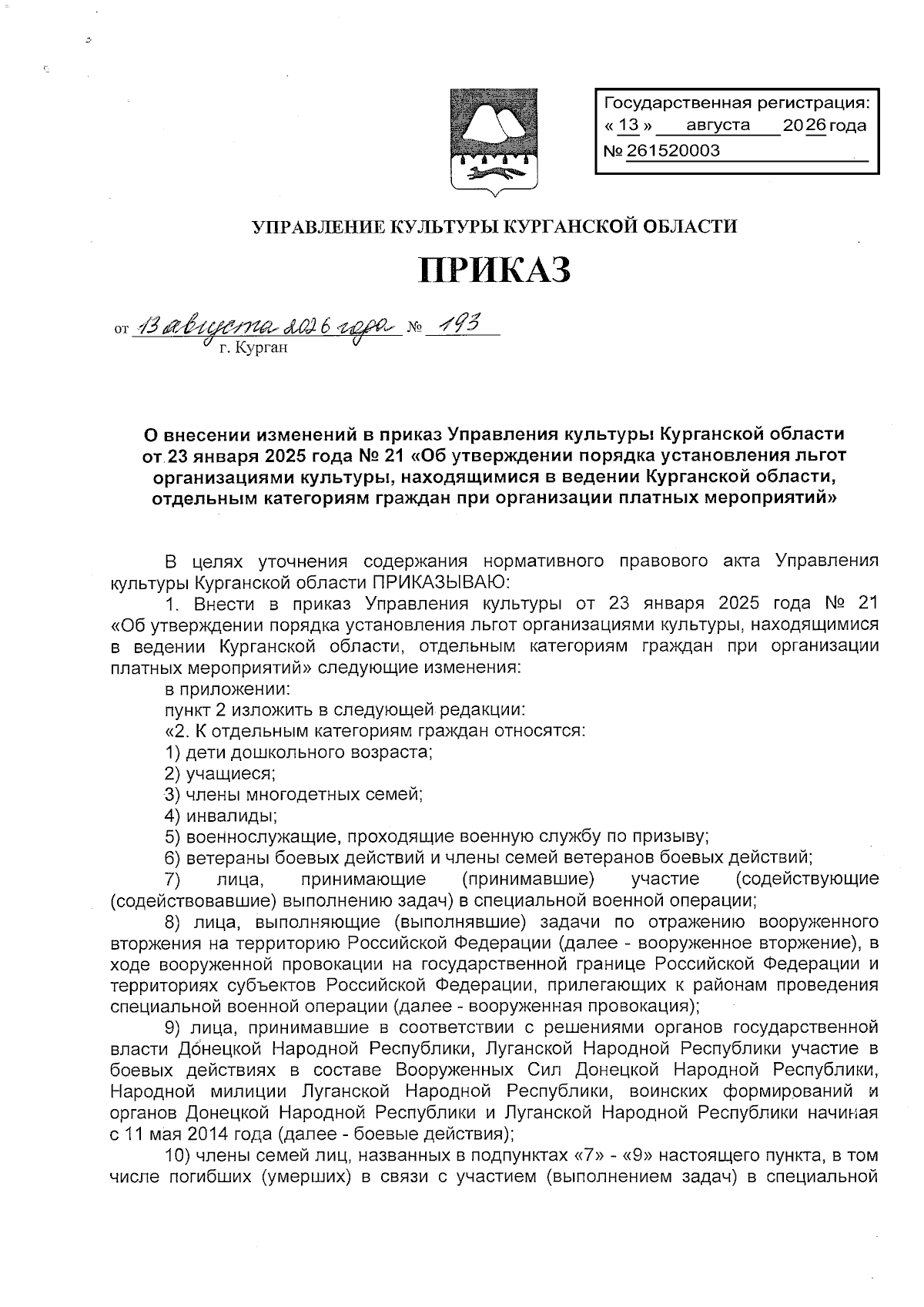 Государственная регистрация:
« 13 » августа 2026 года
№ 261520003

УПРАВЛЕНИЕ КУЛЬТУРЫ КУРГАНСКОЙ ОБЛАСТИ

ПРИКАЗ

от 13 августа 2026 года № 193
г. Курган

О внесении изменений в приказ Управления культуры Курганской области от 23 января 2025 года № 21 «Об утверждении порядка установления льгот организациями культуры, находящимися в ведении Курганской области, отдельным категориям граждан при организации платных мероприятий»

В целях уточнения содержания нормативного правового акта Управления культуры Курганской области ПРИКАЗЫВАЮ:

1. Внести в приказ Управления культуры от 23 января 2025 года № 21 «Об утверждении порядка установления льгот организациями культуры, находящимися в ведении Курганской области, отдельным категориям граждан при организации платных мероприятий» следующие изменения:

в приложении:

пункт 2 изложить в следующей редакции:

«2. К отдельным категориям граждан относятся:

1) дети дошкольного возраста;

2) учащиеся;

3) члены многодетных семей;

4) инвалиды;

5) военнослужащие, проходящие военную службу по призыву;

6) ветераны боевых действий и члены семей ветеранов боевых действий;

7) лица, принимающие (принимавшие) участие (содействующие (содействовавшие) выполнению задач) в специальной военной операции;

8) лица, выполняющие (выполнявшие) задачи по отражению вооруженного вторжения на территорию Российской Федерации (далее - вооруженное вторжение), в ходе вооруженной провокации на государственной границе Российской Федерации и территориях субъектов Российской Федерации, прилегающих к районам проведения специальной военной операции (далее - вооруженная провокация);

9) лица, принимавшие в соответствии с решениями органов государственной власти Донецкой Народной Республики, Луганской Народной Республики участие в боевых действиях в составе Вооруженных Сил Донецкой Народной Республики, Народной милиции Луганской Народной Республики, воинских формирований и органов Донецкой Народной Республики и Луганской Народной Республики начиная с 11 мая 2014 года (далее - боевые действия);

10) члены семей лиц, названных в подпунктах «7» - «9» настоящего пункта, в том числе погибших (умерших) в связи с участием (выполнением задач) в специальной